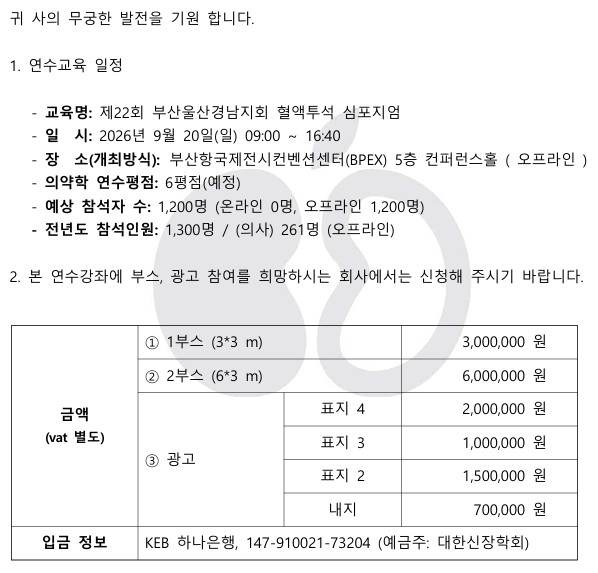 귀 사의 무궁한 발전을 기원 합니다.

1. 연수교육 일정

- 교육명: 제22회 부산울산경남지회 혈액투석 심포지엄
- 일 시: 2026년 9월 20일(일) 09:00 ~ 16:40
- 장 소(개최방식): 부산항국제전시컨벤션센터(BPEX) 5층 컨퍼런스홀 ( 오프라인 )
- 의약학 연수평점: 6평점(예정)
- 예상 참석자 수: 1,200명 (온라인 0명, 오프라인 1,200명)
- 전년도 참석인원: 1,300명 / (의사) 261명 (오프라인)

2. 본 연수강좌에 부스, 광고 참여를 희망하시는 회사에서는 신청해 주시기 바랍니다.

| 금액 (vat 별도) | ① 1부스 (3*3 m) | | 3,000,000 원 |
|---|---|---|---|
| | ② 2부스 (6*3 m) | | 6,000,000 원 |
| | ③ 광고 | 표지 4 | 2,000,000 원 |
| | | 표지 3 | 1,000,000 원 |
| | | 표지 2 | 1,500,000 원 |
| | | 내지 | 700,000 원 |
| 입금 정보 | KEB 하나은행, 147-910021-73204 (예금주: 대한신장학회) | | |